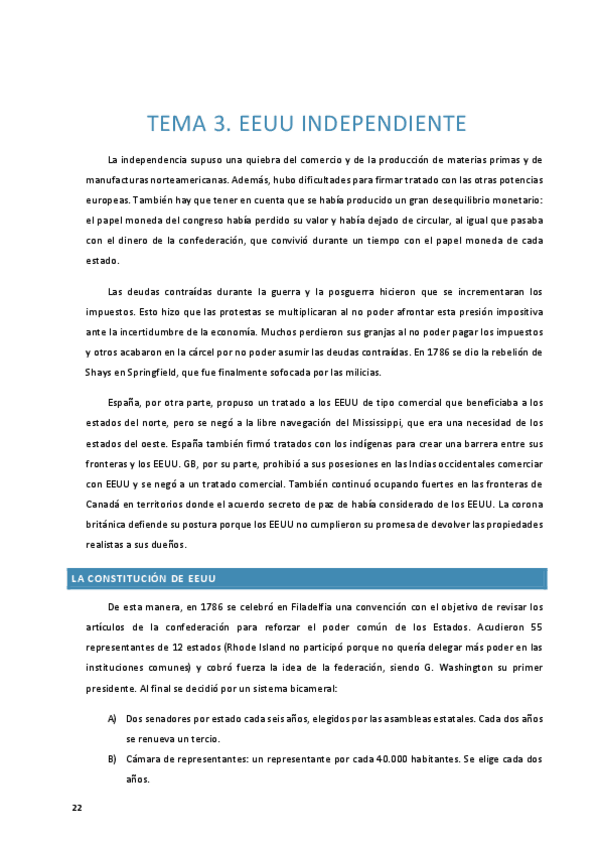 TEMA 3. EEUU INDEPENDIENTE

La independencia supuso una quiebra del comercio y de la producción de materias primas y de manufacturas norteamericanas. Además, hubo dificultades para firmar tratado con las otras potencias europeas. También hay que tener en cuenta que se había producido un gran desequilibrio monetario: el papel moneda del congreso había perdido su valor y había dejado de circular, al igual que pasaba con el dinero de la confederación, que convivió durante un tiempo con el papel moneda de cada estado.

Las deudas contraídas durante la guerra y la posguerra hicieron que se incrementaran los impuestos. Esto hizo que las protestas se multiplicaran al no poder afrontar esta presión impositiva ante la incertidumbre de la economía. Muchos perdieron sus granjas al no poder pagar los impuestos y otros acabaron en la cárcel por no poder asumir las deudas contraídas. En 1786 se dio la rebelión de Shays en Springfield, que fue finalmente sofocada por las milicias.

España, por otra parte, propuso un tratado a los EEUU de tipo comercial que beneficiaba a los estados del norte, pero se negó a la libre navegación del Mississippi, que era una necesidad de los estados del oeste. España también firmó tratados con los indígenas para crear una barrera entre sus fronteras y los EEUU. GB, por su parte, prohibió a sus posesiones en las Indias occidentales comerciar con EEUU y se negó a un tratado comercial. También continuó ocupando fuertes en las fronteras de Canadá en territorios donde el acuerdo secreto de paz de había considerado de los EEUU. La corona británica defiende su postura porque los EEUU no cumplieron su promesa de devolver las propiedades realistas a sus dueños.

LA CONSTITUCIÓN DE EEUU

De esta manera, en 1786 se celebró en Filadelfia una convención con el objetivo de revisar los artículos de la confederación para reforzar el poder común de los Estados. Acudieron 55 representantes de 12 estados (Rhode Island no participó porque no quería delegar más poder en las instituciones comunes) y cobró fuerza la idea de la federación, siendo G. Washington su primer presidente. Al final se decidió por un sistema bicameral:

A) Dos senadores por estado cada seis años, elegidos por las asambleas estatales. Cada dos años se renueva un tercio.
B) Cámara de representantes: un representante por cada 40.000 habitantes. Se elige cada dos años.

22